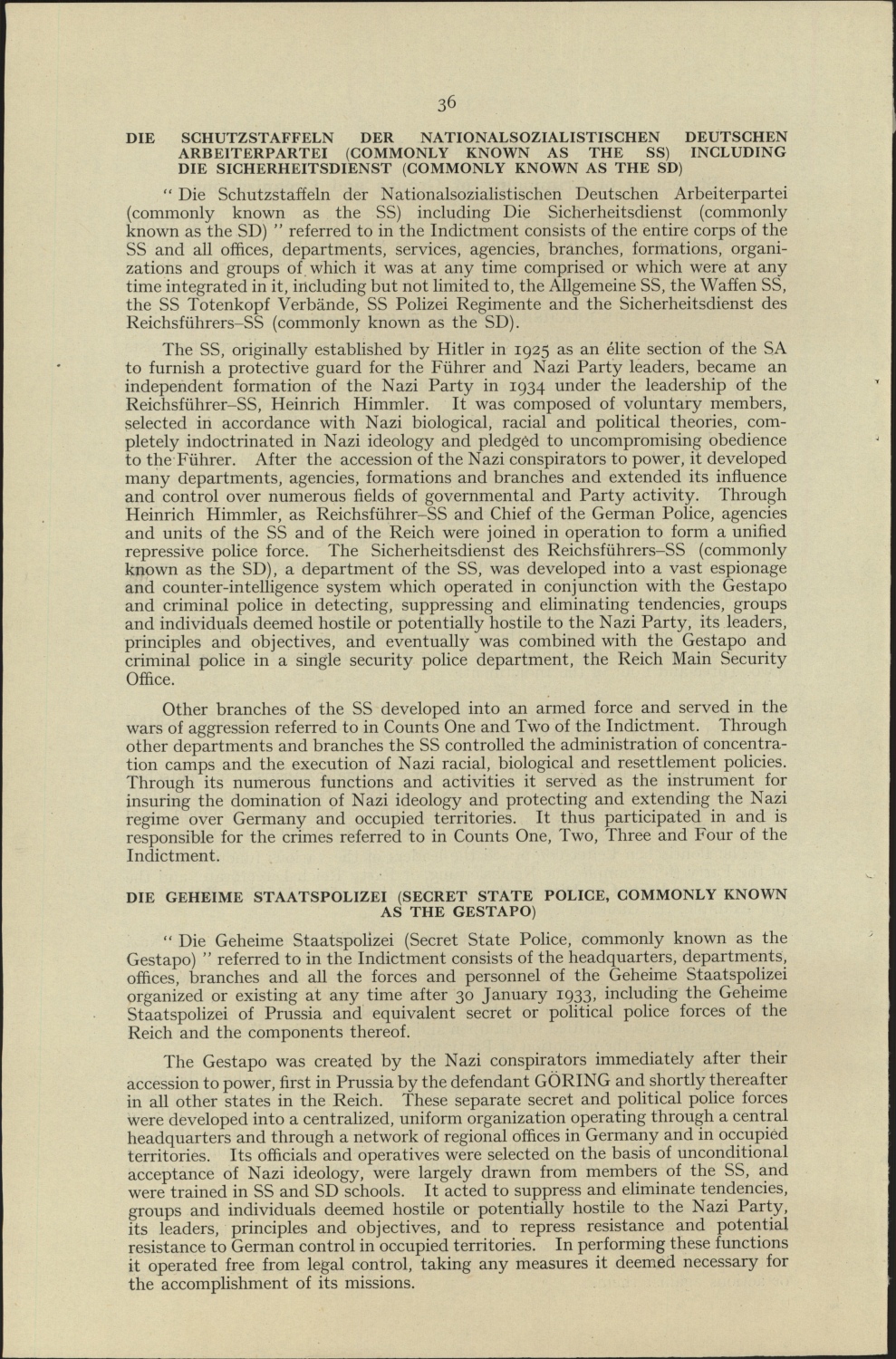 36

DIE SCHUTZSTAFFELN DER NATIONALSOZIALISTISCHEN DEUTSCHEN ARBEITERPARTEI (COMMONLY KNOWN AS THE SS) INCLUDING DIE SICHERHEITSDIENST (COMMONLY KNOWN AS THE SD)

" Die Schutzstaffeln der Nationalsozialistischen Deutschen Arbeiterpartei (commonly known as the SS) including Die Sicherheitsdienst (commonly known as the SD) " referred to in the Indictment consists of the entire corps of the SS and all offices, departments, services, agencies, branches, formations, organizations and groups of which it was at any time comprised or which were at any time integrated in it, including but not limited to, the Allgemeine SS, the Waffen SS, the SS Totenkopf Verbände, SS Polizei Regimente and the Sicherheitsdienst des Reichsführers-SS (commonly known as the SD).

The SS, originally established by Hitler in 1925 as an élite section of the SA to furnish a protective guard for the Führer and Nazi Party leaders, became an independent formation of the Nazi Party in 1934 under the leadership of the Reichsführer-SS, Heinrich Himmler. It was composed of voluntary members, selected in accordance with Nazi biological, racial and political theories, completely indoctrinated in Nazi ideology and pledged to uncompromising obedience to the Führer. After the accession of the Nazi conspirators to power, it developed many departments, agencies, formations and branches and extended its influence and control over numerous fields of governmental and Party activity. Through Heinrich Himmler, as Reichsführer-SS and Chief of the German Police, agencies and units of the SS and of the Reich were joined in operation to form a unified repressive police force. The Sicherheitsdienst des Reichsführers-SS (commonly known as the SD), a department of the SS, was developed into a vast espionage and counter-intelligence system which operated in conjunction with the Gestapo and criminal police in detecting, suppressing and eliminating tendencies, groups and individuals deemed hostile or potentially hostile to the Nazi Party, its leaders, principles and objectives, and eventually was combined with the Gestapo and criminal police in a single security police department, the Reich Main Security Office.

Other branches of the SS developed into an armed force and served in the wars of aggression referred to in Counts One and Two of the Indictment. Through other departments and branches the SS controlled the administration of concentration camps and the execution of Nazi racial, biological and resettlement policies. Through its numerous functions and activities it served as the instrument for insuring the domination of Nazi ideology and protecting and extending the Nazi regime over Germany and occupied territories. It thus participated in and is responsible for the crimes referred to in Counts One, Two, Three and Four of the Indictment.

DIE GEHEIME STAATSPOLIZEI (SECRET STATE POLICE, COMMONLY KNOWN AS THE GESTAPO)

" Die Geheime Staatspolizei (Secret State Police, commonly known as the Gestapo) " referred to in the Indictment consists of the headquarters, departments, offices, branches and all the forces and personnel of the Geheime Staatspolizei organized or existing at any time after 30 January 1933, including the Geheime Staatspolizei of Prussia and equivalent secret or political police forces of the Reich and the components thereof.

The Gestapo was created by the Nazi conspirators immediately after their accession to power, first in Prussia by the defendant GÖRING and shortly thereafter in all other states in the Reich. These separate secret and political police forces were developed into a centralized, uniform organization operating through a central headquarters and through a network of regional offices in Germany and in occupied territories. Its officials and operatives were selected on the basis of unconditional acceptance of Nazi ideology, were largely drawn from members of the SS, and were trained in SS and SD schools. It acted to suppress and eliminate tendencies, groups and individuals deemed hostile or potentially hostile to the Nazi Party, its leaders, principles and objectives, and to repress resistance and potential resistance to German control in occupied territories. In performing these functions it operated free from legal control, taking any measures it deemed necessary for the accomplishment of its missions.